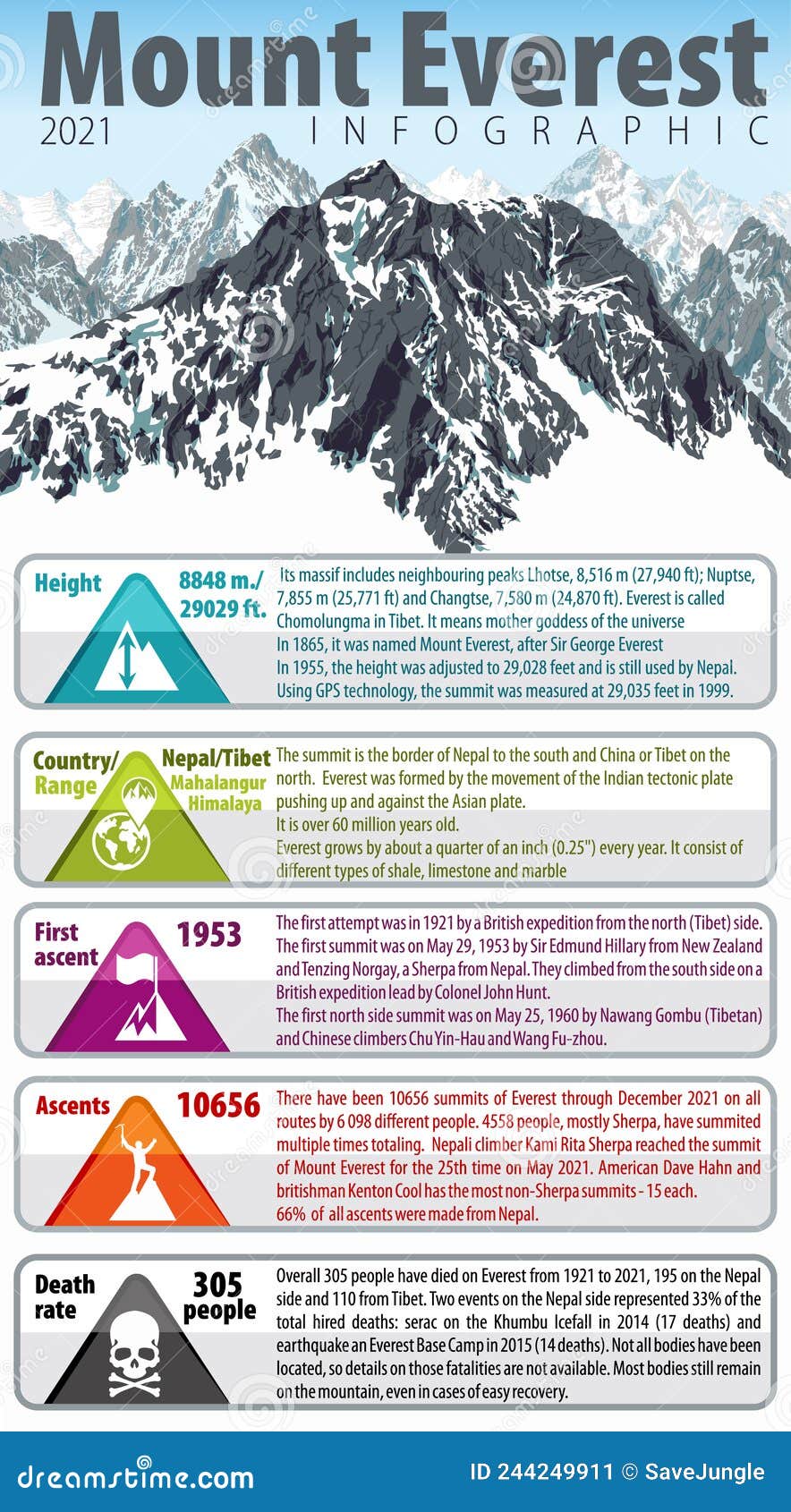 Mount Everest
2021 INFOGRAPHIC

Height
8848 m./ 29029 ft.
Its massif includes neighbouring peaks Lhotse, 8,516 m (27,940 ft); Nuptse, 7,855 m (25,771 ft) and Changtse, 7,580 m (24,870 ft). Everest is called Chomolungma in Tibet. It means mother goddess of the universe
In 1865, it was named Mount Everest, after Sir George Everest
In 1955, the height was adjusted to 29,028 feet and is still used by Nepal. Using GPS technology, the summit was measured at 29,035 feet in 1999.

Country/ Range
Nepal/Tibet
Mahalangur Himalaya
The summit is the border of Nepal to the south and China or Tibet on the north. Everest was formed by the movement of the Indian tectonic plate pushing up and against the Asian plate.
It is over 60 million years old.
Everest grows by about a quarter of an inch (0.25") every year. It consist of different types of shale, limestone and marble

First ascent
1953
The first attempt was in 1921 by a British expedition from the north (Tibet) side. The first summit was on May 29, 1953 by Sir Edmund Hillary from New Zealand and Tenzing Norgay, a Sherpa from Nepal. They climbed from the south side on a British expedition lead by Colonel John Hunt.
The first north side summit was on May 25, 1960 by Nawang Gombu (Tibetan) and Chinese climbers Chu Yin-Hau and Wang Fu-zhou.

Ascents
10656
There have been 10656 summits of Everest through December 2021 on all routes by 6 098 different people. 4558 people, mostly Sherpa, have summited multiple times totaling. Nepali climber Kami Rita Sherpa reached the summit of Mount Everest for the 25th time on May 2021. American Dave Hahn and britishman Kenton Cool has the most non-Sherpa summits - 15 each.
66% of all ascents were made from Nepal.

Death rate
305 people
Overall 305 people have died on Everest from 1921 to 2021, 195 on the Nepal side and 110 from Tibet. Two events on the Nepal side represented 33% of the total hired deaths: serac on the Khumbu Icefall in 2014 (17 deaths) and earthquake an Everest Base Camp in 2015 (14 deaths). Not all bodies have been located, so details on those fatalities are not available. Most bodies still remain on the mountain, even in cases of easy recovery.

dreamstime.com
ID 244249911 © SaveJungle